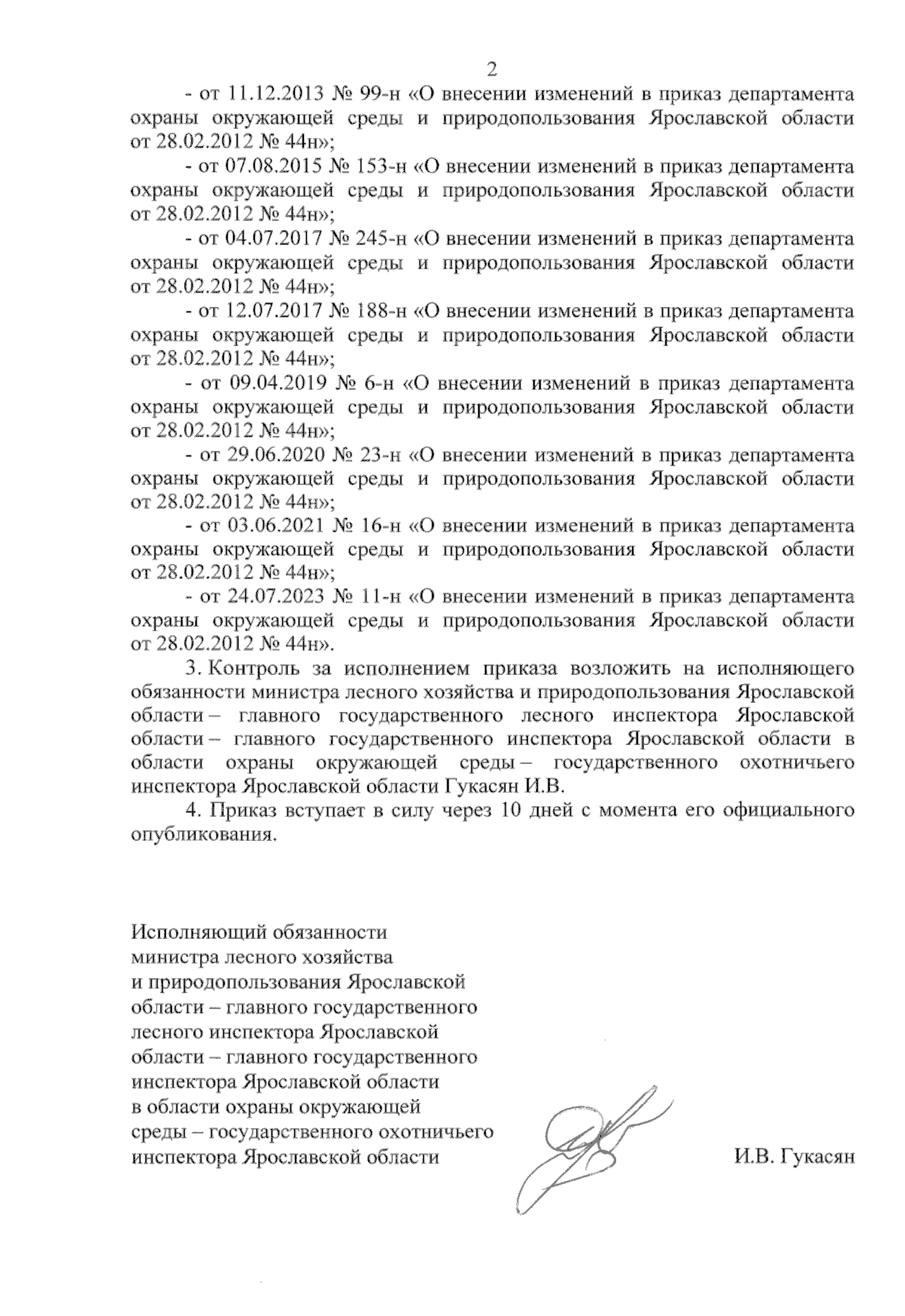 2

- от 11.12.2013 № 99-н «О внесении изменений в приказ департамента охраны окружающей среды и природопользования Ярославской области от 28.02.2012 № 44н»;

- от 07.08.2015 № 153-н «О внесении изменений в приказ департамента охраны окружающей среды и природопользования Ярославской области от 28.02.2012 № 44н»;

- от 04.07.2017 № 245-н «О внесении изменений в приказ департамента охраны окружающей среды и природопользования Ярославской области от 28.02.2012 № 44н»;

- от 12.07.2017 № 188-н «О внесении изменений в приказ департамента охраны окружающей среды и природопользования Ярославской области от 28.02.2012 № 44н»;

- от 09.04.2019 № 6-н «О внесении изменений в приказ департамента охраны окружающей среды и природопользования Ярославской области от 28.02.2012 № 44н»;

- от 29.06.2020 № 23-н «О внесении изменений в приказ департамента охраны окружающей среды и природопользования Ярославской области от 28.02.2012 № 44н»;

- от 03.06.2021 № 16-н «О внесении изменений в приказ департамента охраны окружающей среды и природопользования Ярославской области от 28.02.2012 № 44н»;

- от 24.07.2023 № 11-н «О внесении изменений в приказ департамента охраны окружающей среды и природопользования Ярославской области от 28.02.2012 № 44н».

3. Контроль за исполнением приказа возложить на исполняющего обязанности министра лесного хозяйства и природопользования Ярославской области – главного государственного лесного инспектора Ярославской области – главного государственного инспектора Ярославской области в области охраны окружающей среды – государственного охотничьего инспектора Ярославской области Гукасян И.В.

4. Приказ вступает в силу через 10 дней с момента его официального опубликования.

Исполняющий обязанности министра лесного хозяйства и природопользования Ярославской области – главного государственного лесного инспектора Ярославской области – главного государственного инспектора Ярославской области в области охраны окружающей среды – государственного охотничьего инспектора Ярославской области

И.В. Гукасян